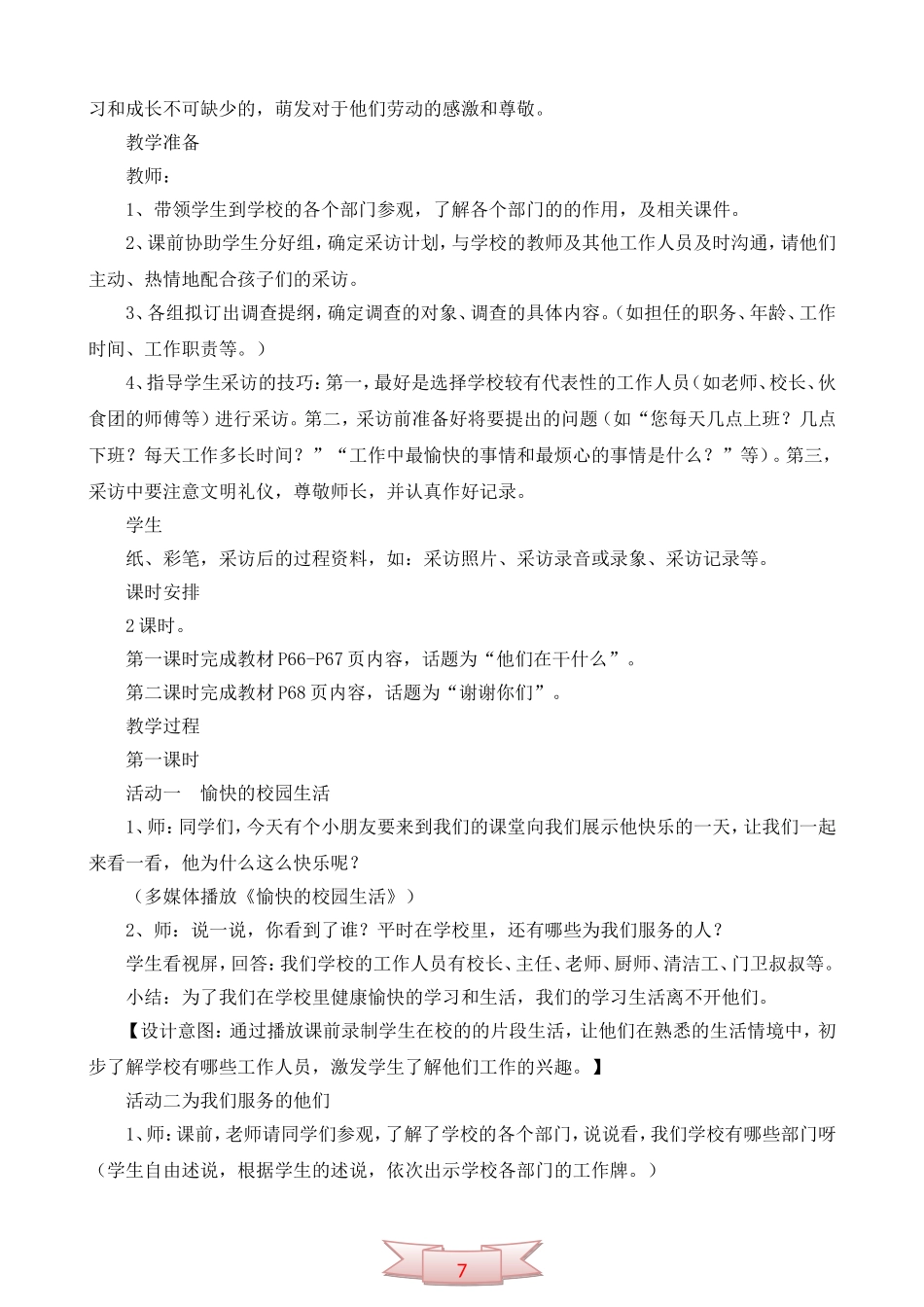 习和成长不可缺少的，萌发对于他们劳动的感激和尊敬。

教学准备

教师：

1、带领学生到学校的各个部门参观，了解各个部门的的作用，及相关课件。

2、课前协助学生分好组，确定采访计划，与学校的教师及其他工作人员及时沟通，请他们主动、热情地配合孩子们的采访。

3、各组拟订出调查提纲，确定调查的对象、调查的具体内容。（如担任的职务、年龄、工作时间、工作职责等。）

4、指导学生采访的技巧：第一，最好是选择学校较有代表性的工作人员（如老师、校长、伙食团的师傅等）进行采访。第二，采访前准备好将要提出的问题（如“您每天几点上班？几点下班？每天工作多长时间？”“工作中最愉快的事情和最烦心的事情是什么？”等）。第三，采访中要注意文明礼仪，尊敬师长，并认真作好记录。

学生

纸、彩笔，采访后的过程资料，如：采访照片、采访录音或录象、采访记录等。

课时安排

2课时。

第一课时完成教材P66-P67页内容，话题为“他们在干什么”。

第二课时完成教材P68页内容，话题为“谢谢你们”。

教学过程

第一课时

活动一　愉快的校园生活

1、师：同学们，今天有个小朋友要来到我们的课堂向我们展示他快乐的一天，让我们一起来看一看，他为什么这么快乐呢？

（多媒体播放《愉快的校园生活》）

2、师：说一说，你看到了谁？平时在学校里，还有哪些为我们服务的人？

学生看视屏，回答：我们学校的工作人员有校长、主任、老师、厨师、清洁工、门卫叔叔等。

小结：为了我们在学校里健康愉快的学习和生活，我们的学习生活离不开他们。

【设计意图：通过播放课前录制学生在校的的片段生活，让他们在熟悉的生活情境中，初步了解学校有哪些工作人员，激发学生了解他们工作的兴趣。】

活动二为我们服务的他们

1、师：课前，老师请同学们参观，了解了学校的各个部门，说说看，我们学校有哪些部门呀（学生自由述说，根据学生的述说，依次出示学校各部门的工作牌。）

7